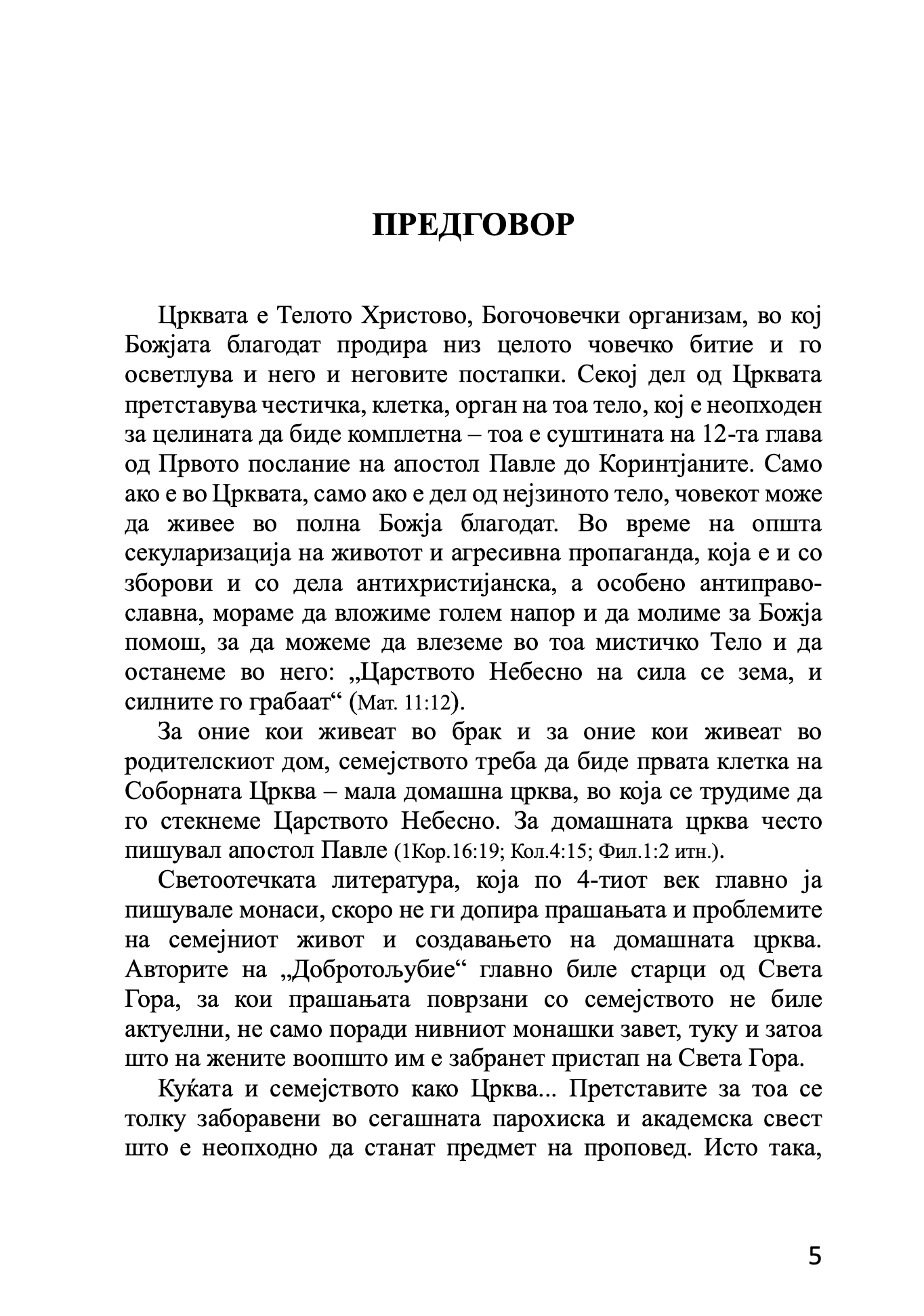 ПРЕДГОВОР

Црквата е Телото Христово, Богочовечки организам, во кој Божјата благодат продира низ целото човечко битие и го осветлува и него и неговите постапки. Секој дел од Црквата претставува честичка, клетка, орган на тоа тело, кој е неопходен за целината да биде комплетна – тоа е суштината на 12-та глава од Првото послание на апостол Павле до Коринтјаните. Само ако е во Црквата, само ако е дел од нејзиното тело, човекот може да живее во полна Божја благодат. Во време на општа секуларизација на животот и агресивна пропаганда, која е и со зборови и со дела антихристијанска, а особено антиправославна, мораме да вложиме голем напор и да молиме за Божја помош, за да можеме да влеземе во тоа мистичко Тело и да останеме во него: „Царството Небесно на сила се зема, и силните го грабаат“ (Мат. 11:12).

За оние кои живеат во брак и за оние кои живеат во родителскиот дом, семејството треба да биде првата клетка на Соборната Црква – мала домашна црква, во која се трудиме да го стекнеме Царството Небесно. За домашната црква често пишувал апостол Павле (1Кор.16:19; Кол.4:15; Фил.1:2 итн.).

Светоотечката литература, која по 4-тиот век главно ја пишувале монаси, скоро не ги допира прашањата и проблемите на семејниот живот и создавањето на домашната црква. Авторите на „Добротољубие“ главно биле старци од Света Гора, за кои прашањата поврзани со семејството не биле актуелни, не само поради нивниот монашки завет, туку и затоа што на жените воопшто им е забранет пристап на Света Гора.

Куќата и семејството како Црква... Претставите за тоа се толку заборавени во сегашната парохиска и академска свест што е неопходно да станат предмет на проповед. Исто така,

5